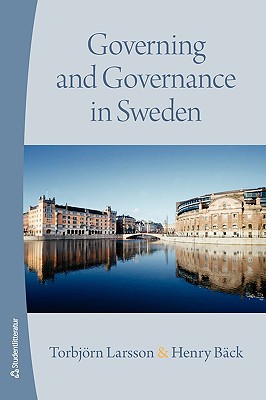 Governing and Governance in Sweden

Torbjörn Larsson & Henry Bäck

Studentlitteratur